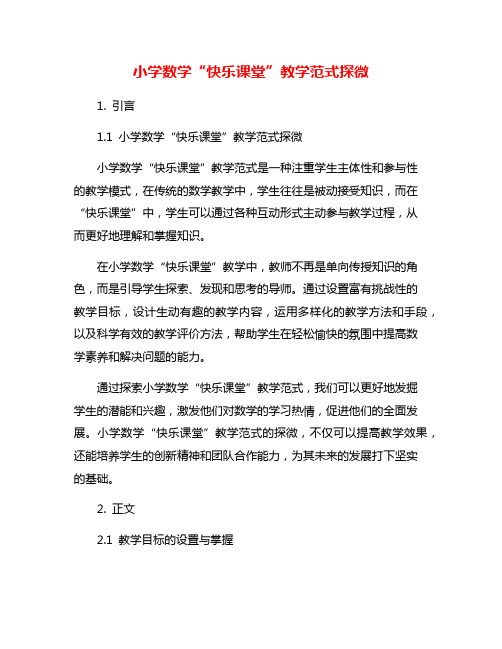 小学数学“快乐课堂”教学范式探微

1. 引言

1.1 小学数学“快乐课堂”教学范式探微

小学数学“快乐课堂”教学范式是一种注重学生主体性和参与性的教学模式，在传统的数学教学中，学生往往是被动接受知识，而在“快乐课堂”中，学生可以通过各种互动形式主动参与教学过程，从而更好地理解和掌握知识。

在小学数学“快乐课堂”教学中，教师不再是单向传授知识的角色，而是引导学生探索、发现和思考的导师。通过设置富有挑战性的教学目标，设计生动有趣的教学内容，运用多样化的教学方法和手段，以及科学有效的教学评价方法，帮助学生在轻松愉快的氛围中提高数学素养和解决问题的能力。

通过探索小学数学“快乐课堂”教学范式，我们可以更好地发掘学生的潜能和兴趣，激发他们对数学的学习热情，促进他们的全面发展。小学数学“快乐课堂”教学范式的探微，不仅可以提高教学效果，还能培养学生的创新精神和团队合作能力，为其未来的发展打下坚实的基础。

2. 正文

2.1 教学目标的设置与掌握